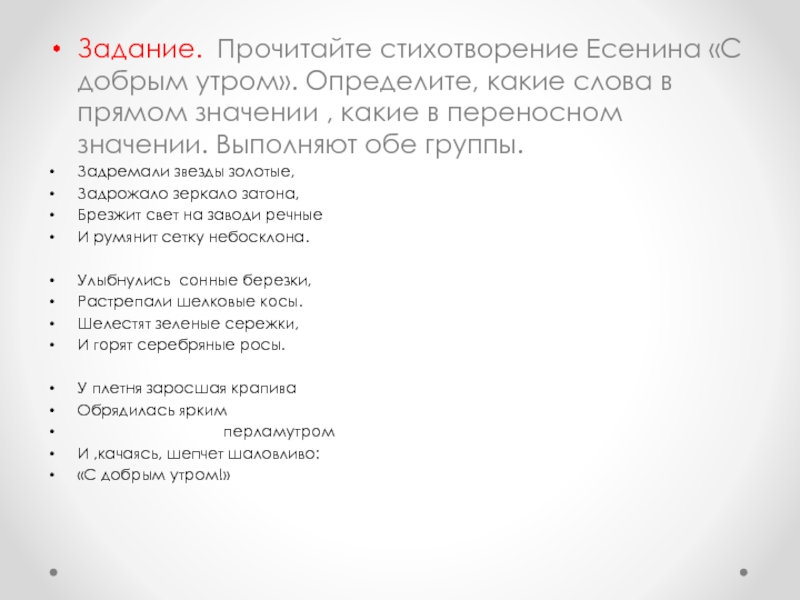 • Задание. Прочитайте стихотворение Есенина «С добрым утром». Определите, какие слова в прямом значении , какие в переносном значении. Выполняют обе группы.

• Задремали звезды золотые,
• Задрожало зеркало затона,
• Брезжит свет на заводи речные
• И румянит сетку небосклона.

• Улыбнулись сонные березки,
• Растрепали шелковые косы.
• Шелестят зеленые сережки,
• И горят серебряные росы.

• У плетня заросшая крапива
• Обрядилась ярким
• перламутром
• И ,качаясь, шепчет шаловливо:
• «С добрым утром!»